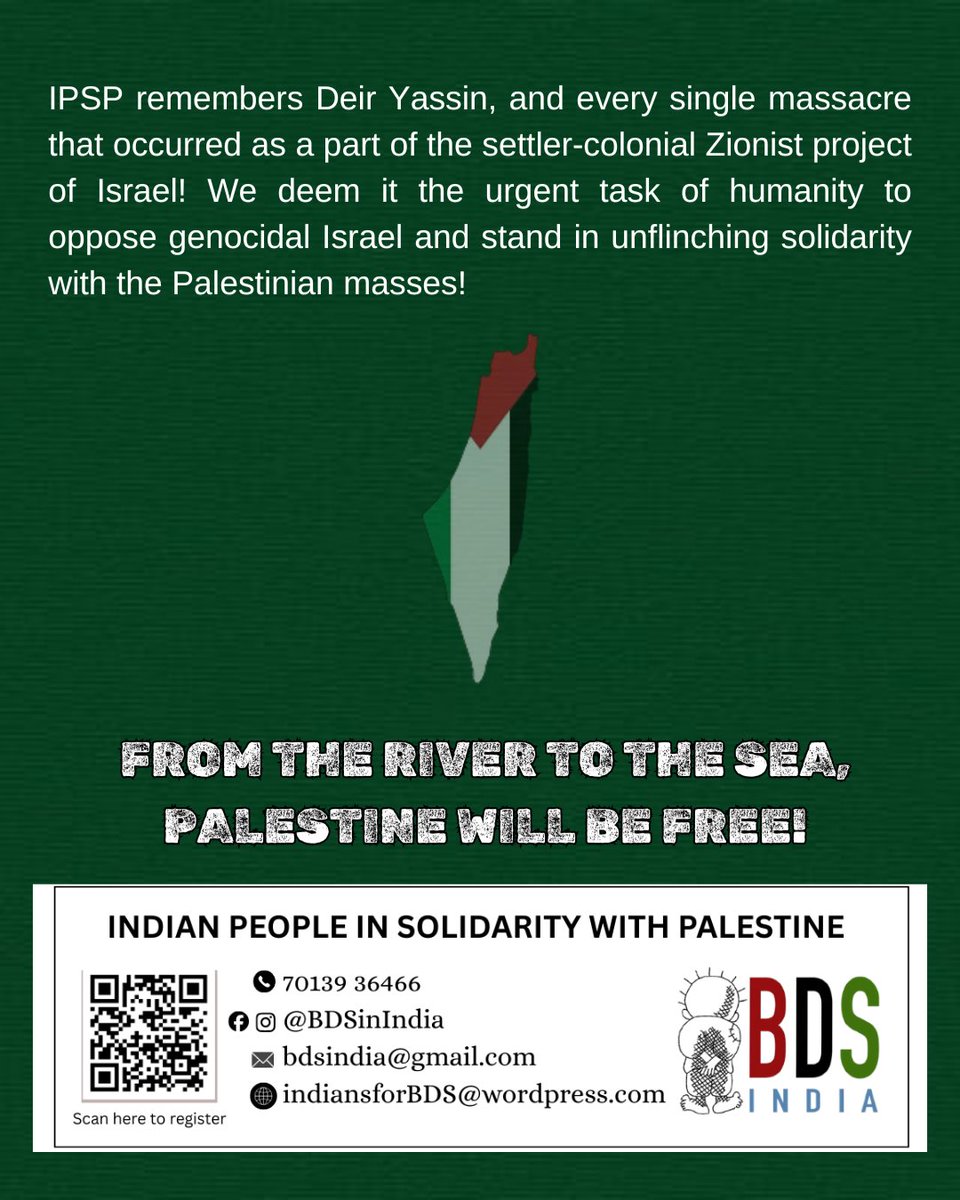 IPSP remembers Deir Yassin, and every single massacre that occurred as a part of the settler-colonial Zionist project of Israel! We deem it the urgent task of humanity to oppose genocidal Israel and stand in unflinching solidarity with the Palestinian masses!

FROM THE RIVER TO THE SEA, PALESTINE WILL BE FREE!

INDIAN PEOPLE IN SOLIDARITY WITH PALESTINE

Scan here to register

70139 36466
@BDSinIndia
bdsindia@gmail.com
indiansforBDS@wordpress.com

BDS INDIA